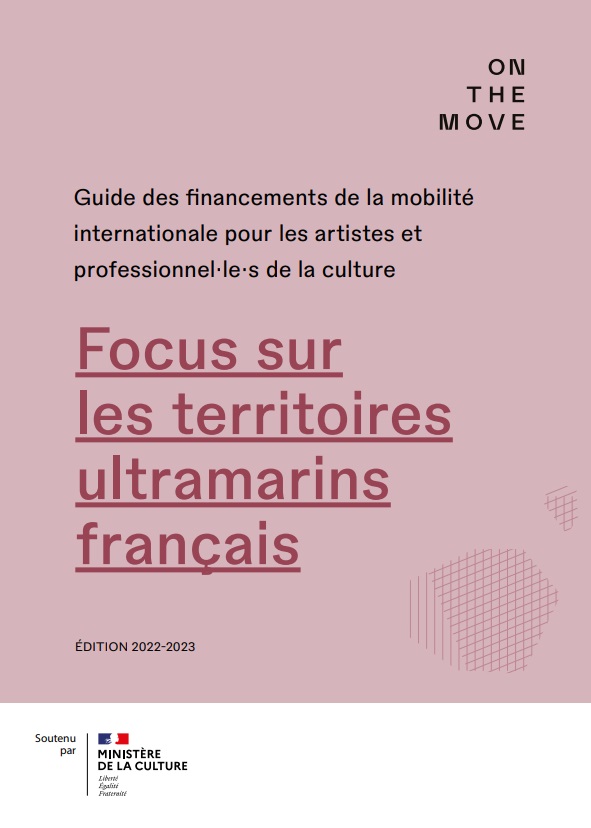 ON
THE
MOVE

Guide des financements de la mobilité internationale pour les artistes et professionnel·le·s de la culture

Focus sur les territoires ultramarins français

ÉDITION 2022-2023

Soutenu par

MINISTÈRE
DE LA CULTURE
Liberté
Égalité
Fraternité